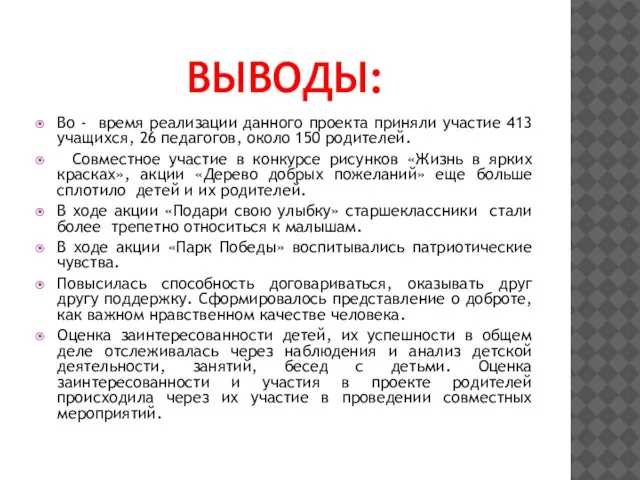 ВЫВОДЫ:

Во - время реализации данного проекта приняли участие 413 учащихся, 26 педагогов, около 150 родителей.

Совместное участие в конкурсе рисунков «Жизнь в ярких красках», акции «Дерево добрых пожеланий» еще больше сплотило детей и их родителей.

В ходе акции «Подари свою улыбку» старшеклассники стали более трепетно относиться к малышам.

В ходе акции «Парк Победы» воспитывались патриотические чувства.

Повысилась способность договариваться, оказывать друг другу поддержку. Сформировалось представление о доброте, как важном нравственном качестве человека.

Оценка заинтересованности детей, их успешности в общем деле отслеживалась через наблюдения и анализ детской деятельности, занятий, бесед с детьми. Оценка заинтересованности и участия в проекте родителей происходила через их участие в проведении совместных мероприятий.